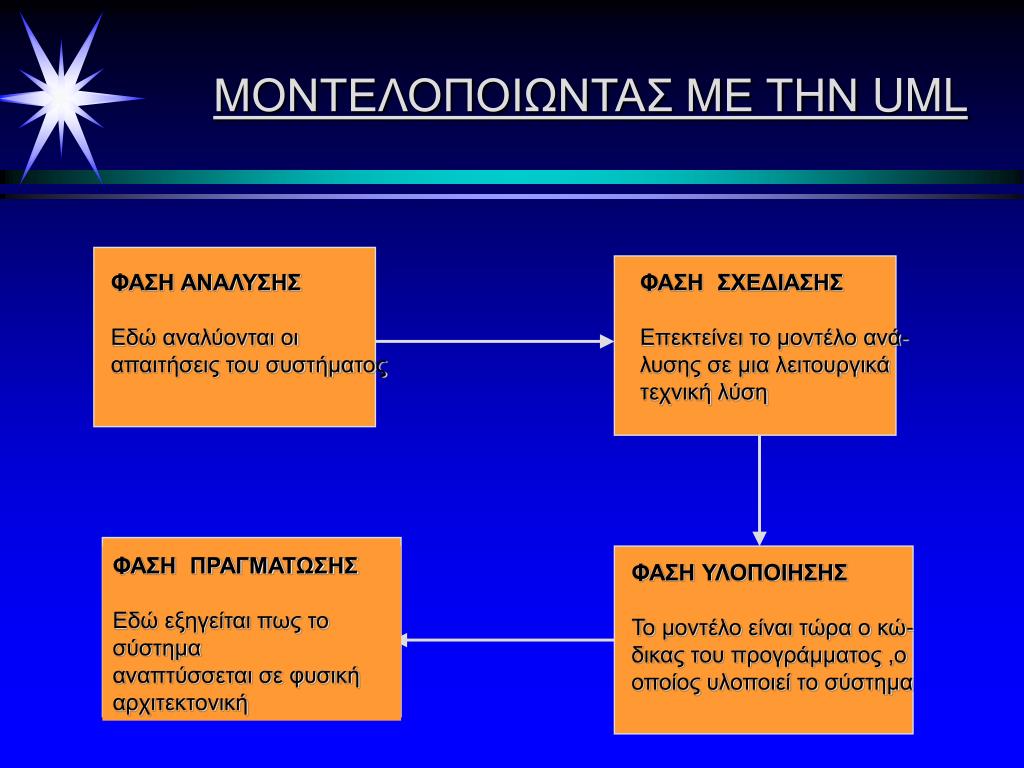 ΜΟΝΤΕΛΟΠΟΙΩΝΤΑΣ ΜΕ ΤΗΝ UML

ΦΑΣΗ ΑΝΑΛΥΣΗΣ

Εδώ αναλύονται οι απαιτήσεις του συστήματος

ΦΑΣΗ ΣΧΕΔΙΑΣΗΣ

Επεκτείνει το μοντέλο ανάλυσης σε μια λειτουργικά τεχνική λύση

ΦΑΣΗ ΠΡΑΓΜΑΤΩΣΗΣ

Εδώ εξηγείται πως το σύστημα
αναπτύσσεται σε φυσική αρχιτεκτονική

ΦΑΣΗ ΥΛΟΠΟΙΗΣΗΣ

Το μοντέλο είναι τώρα ο κώδικας του προγράμματος ,ο οποίος υλοποιεί το σύστημα